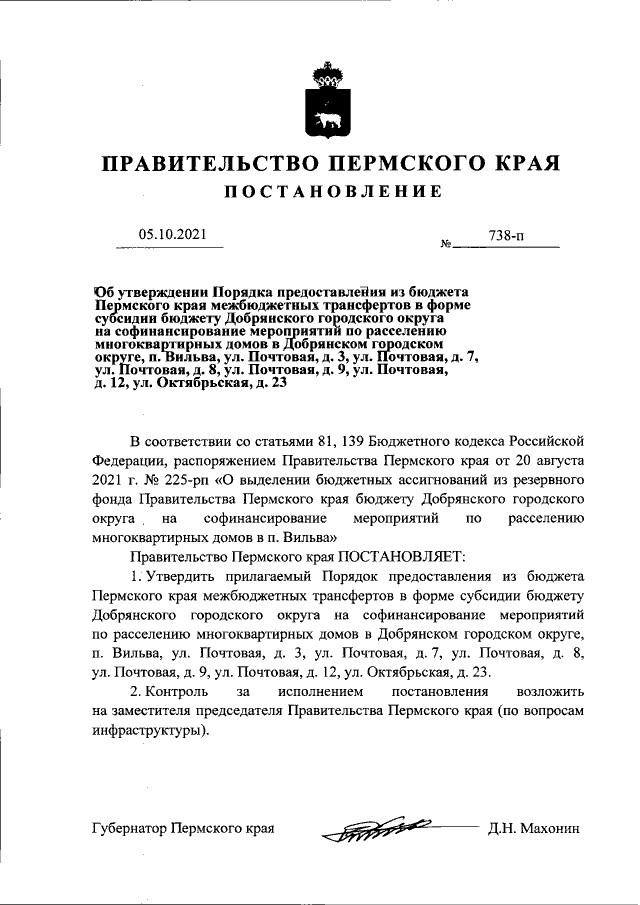 ПРАВИТЕЛЬСТВО ПЕРМСКОГО КРАЯ

ПОСТАНОВЛЕНИЕ

05.10.2021 № 738-п

Об утверждении Порядка предоставления из бюджета Пермского края межбюджетных трансфертов в форме субсидии бюджету Добрянского городского округа на софинансирование мероприятий по расселению многоквартирных домов в Добрянском городском округе, п. Вильва, ул. Почтовая, д. 3, ул. Почтовая, д. 7, ул. Почтовая, д. 8, ул. Почтовая, д. 9, ул. Почтовая, д. 12, ул. Октябрьская, д. 23

В соответствии со статьями 81, 139 Бюджетного кодекса Российской Федерации, распоряжением Правительства Пермского края от 20 августа 2021 г. № 225-рп «О выделении бюджетных ассигнований из резервного фонда Правительства Пермского края бюджету Добрянского городского округа на софинансирование мероприятий по расселению многоквартирных домов в п. Вильва»

Правительство Пермского края ПОСТАНОВЛЯЕТ:

1. Утвердить прилагаемый Порядок предоставления из бюджета Пермского края межбюджетных трансфертов в форме субсидии бюджету Добрянского городского округа на софинансирование мероприятий по расселению многоквартирных домов в Добрянском городском округе, п. Вильва, ул. Почтовая, д. 3, ул. Почтовая, д. 7, ул. Почтовая, д. 8, ул. Почтовая, д. 9, ул. Почтовая, д. 12, ул. Октябрьская, д. 23.

2. Контроль за исполнением постановления возложить на заместителя председателя Правительства Пермского края (по вопросам инфраструктуры).

Губернатор Пермского края Д.Н. Махонин